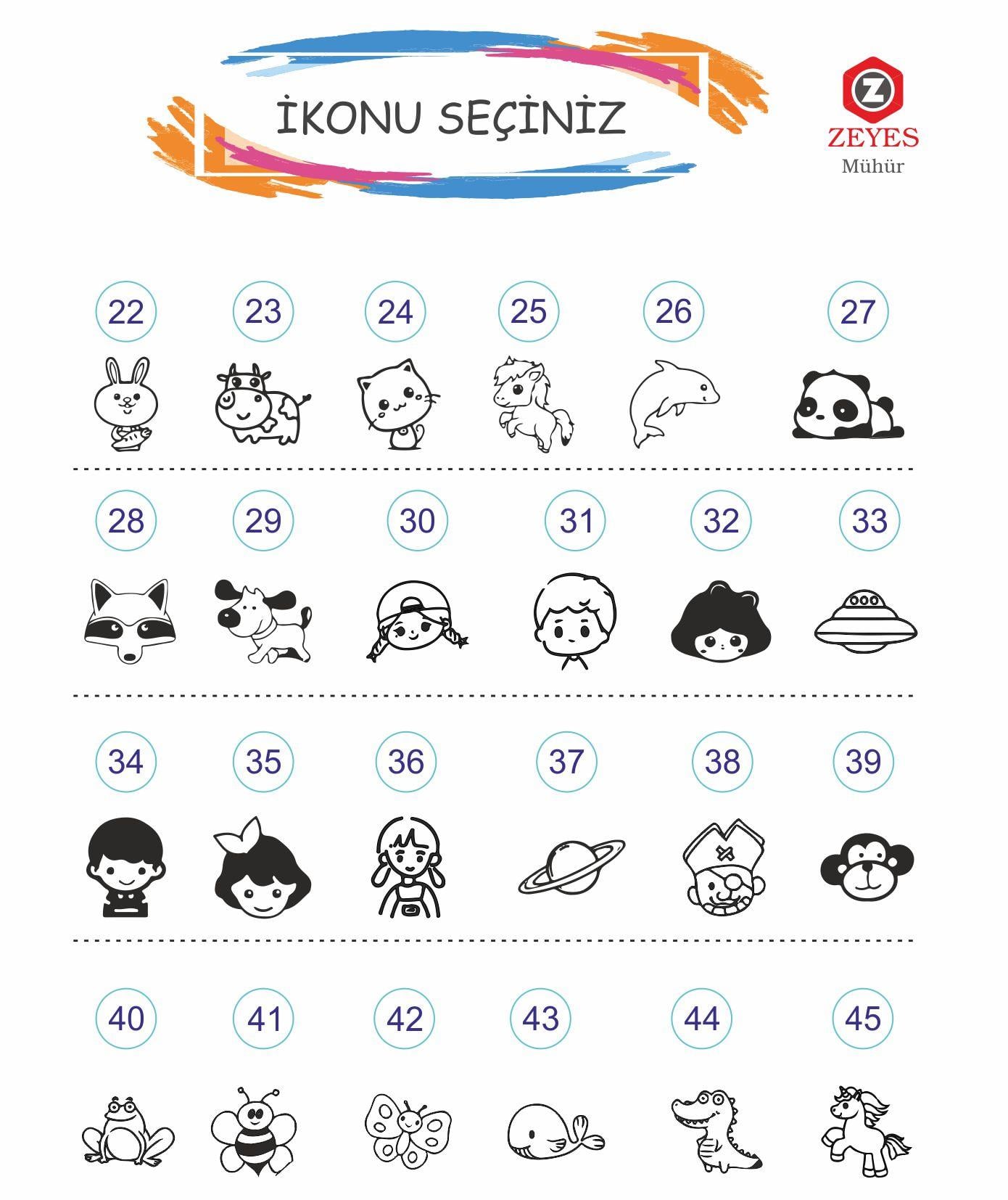 İKONU SEÇİNİZ

Z
ZEYES
Mühür

22 23 24 25 26 27

28 29 30 31 32 33

34 35 36 37 38 39

40 41 42 43 44 45